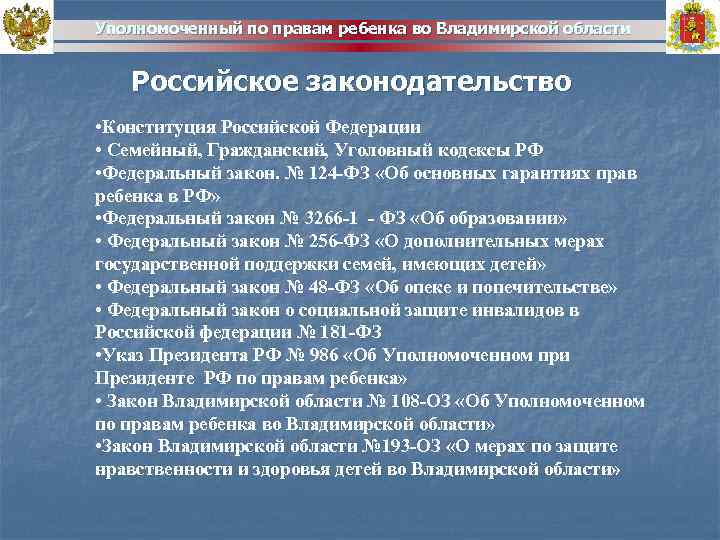 Уполномоченный по правам ребенка во Владимирской области

Российское законодательство

•Конституция Российской Федерации
• Семейный, Гражданский, Уголовный кодексы РФ
•Федеральный закон. № 124-ФЗ «Об основных гарантиях прав ребенка в РФ»
•Федеральный закон № 3266-1 - ФЗ «Об образовании»
• Федеральный закон № 256-ФЗ «О дополнительных мерах государственной поддержки семей, имеющих детей»
• Федеральный закон № 48-ФЗ «Об опеке и попечительстве»
• Федеральный закон о социальной защите инвалидов в Российской федерации № 181-ФЗ
•Указ Президента РФ № 986 «Об Уполномоченном при Президенте РФ по правам ребенка»
• Закон Владимирской области № 108-ОЗ «Об Уполномоченном по правам ребенка во Владимирской области»
•Закон Владимирской области №193-ОЗ «О мерах по защите нравственности и здоровья детей во Владимирской области»